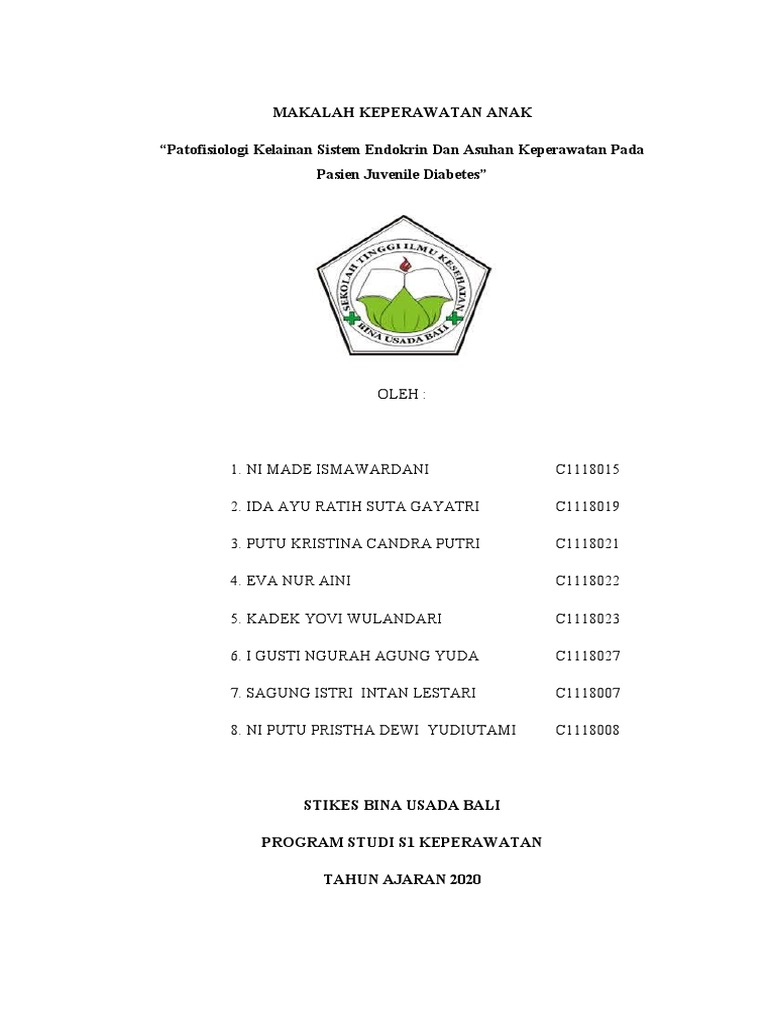 MAKALAH KEPERAWATAN ANAK

“Patofisiologi Kelainan Sistem Endokrin Dan Asuhan Keperawatan Pada Pasien Juvenile Diabetes”

SEKOLAH TINGGI ILMU KESEHATAN
BINA USADA BALI

OLEH :

1. NI MADE ISMAWARDANI C1118015

2. IDA AYU RATIH SUTA GAYATRI C1118019

3. PUTU KRISTINA CANDRA PUTRI C1118021

4. EVA NUR AINI C1118022

5. KADEK YOVI WULANDARI C1118023

6. I GUSTI NGURAH AGUNG YUDA C1118027

7. SAGUNG ISTRI INTAN LESTARI C1118007

8. NI PUTU PRISTHA DEWI YUDIUTAMI C1118008

STIKES BINA USADA BALI

PROGRAM STUDI S1 KEPERAWATAN

TAHUN AJARAN 2020